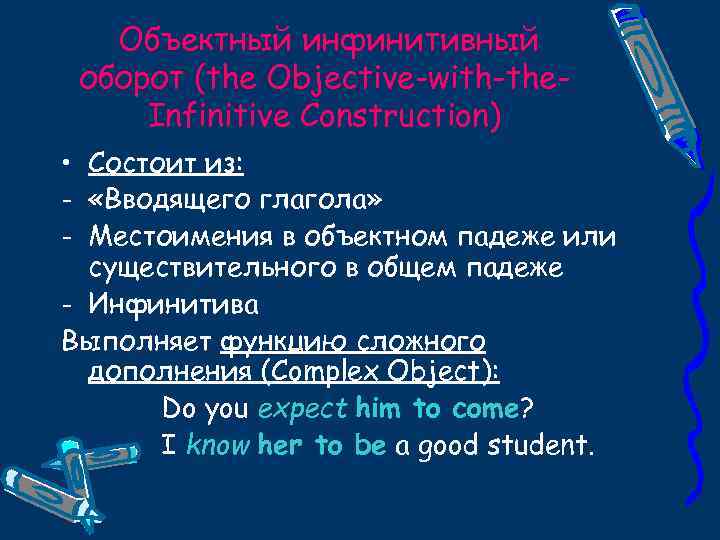 Объектный инфинитивный оборот (the Objective-with-the-Infinitive Construction)

• Состоит из:
- «Вводящего глагола»
- Местоимения в объектном падеже или существительного в общем падеже
- Инфинитива

Выполняет функцию сложного дополнения (Complex Object):

Do you expect him to come?

I know her to be a good student.